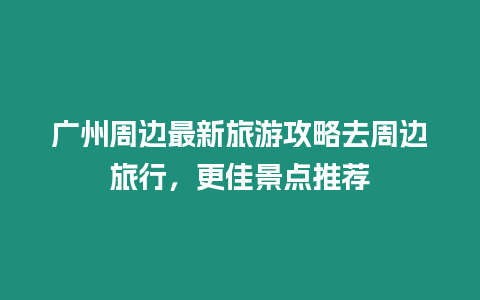 广州周边最新旅游攻略去周边旅行，更佳景点推荐